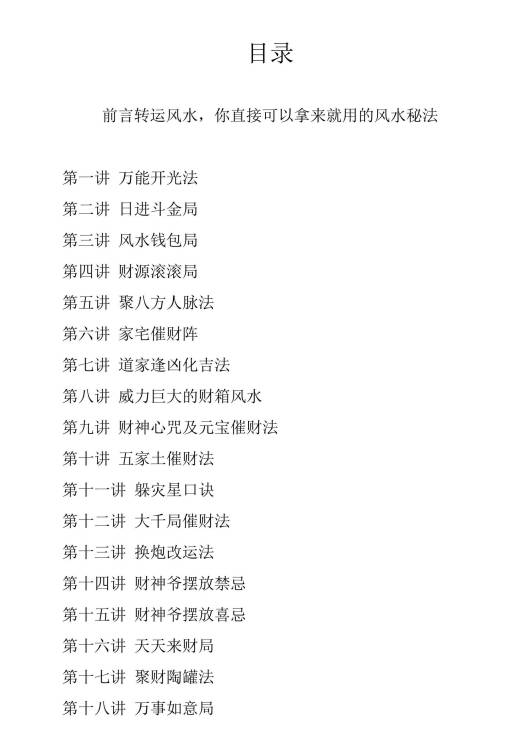 目录

前言转运风水，你直接可以拿来就用的风水秘法

第一讲 万能开光法

第二讲 日进斗金局

第三讲 风水钱包局

第四讲 财源滚滚局

第五讲 聚八方人脉法

第六讲 家宅催财阵

第七讲 道家逢凶化吉法

第八讲 威力巨大的财箱风水

第九讲 财神心咒及元宝催财法

第十讲 五家土催财法

第十一讲 躲灾星口诀

第十二讲 大千局催财法

第十三讲 换炮改运法

第十四讲 财神爷摆放禁忌

第十五讲 财神爷摆放喜忌

第十六讲 天天来财局

第十七讲 聚财陶罐法

第十八讲 万事如意局